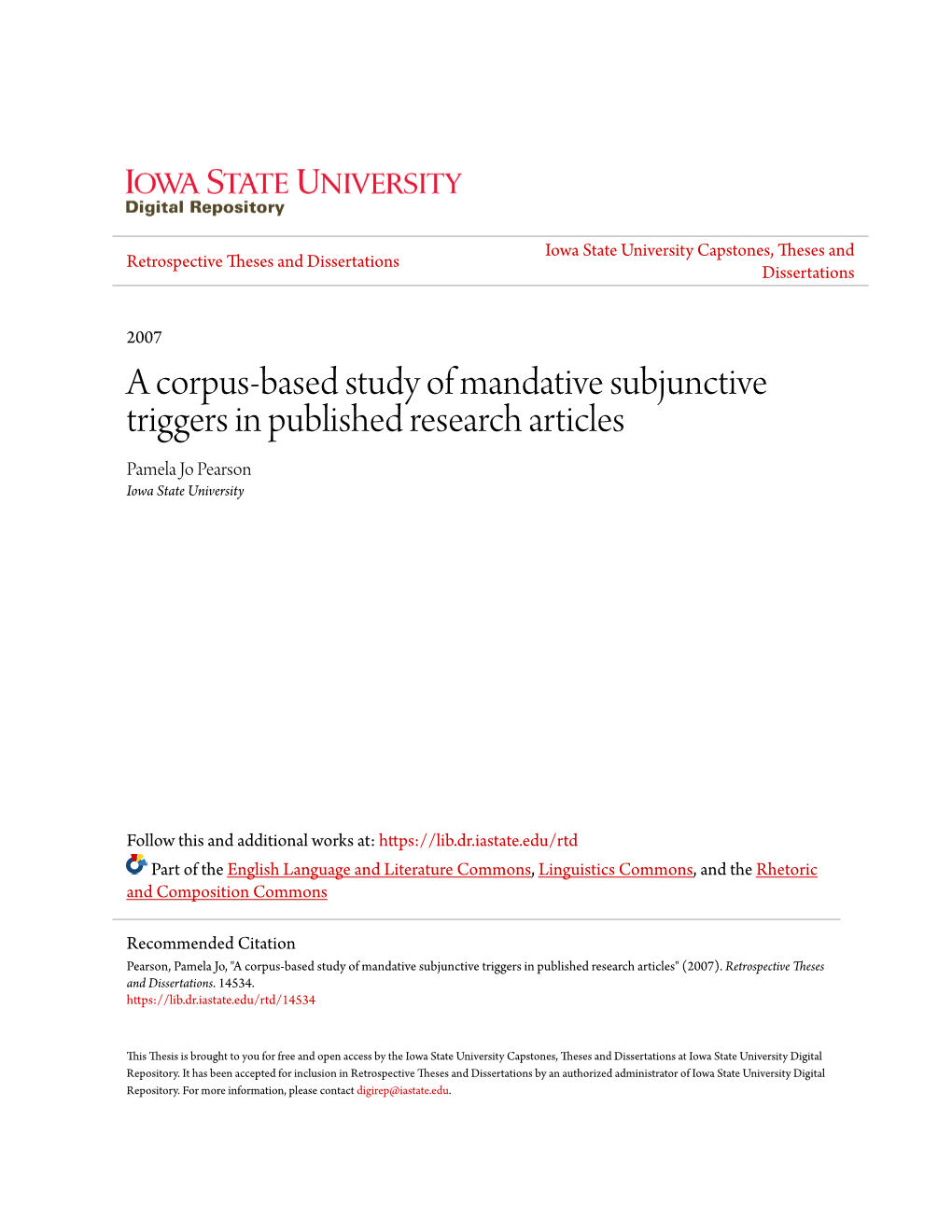 IOWA STATE UNIVERSITY
Digital Repository

Retrospective Theses and Dissertations

Iowa State University Capstones, Theses and Dissertations

2007

A corpus-based study of mandative subjunctive triggers in published research articles

Pamela Jo Pearson
Iowa State University

Follow this and additional works at: https://lib.dr.iastate.edu/rtd

Part of the English Language and Literature Commons, Linguistics Commons, and the Rhetoric and Composition Commons

Recommended Citation
Pearson, Pamela Jo, "A corpus-based study of mandative subjunctive triggers in published research articles" (2007). Retrospective Theses and Dissertations. 14534.
https://lib.dr.iastate.edu/rtd/14534

This Thesis is brought to you for free and open access by the Iowa State University Capstones, Theses and Dissertations at Iowa State University Digital Repository. It has been accepted for inclusion in Retrospective Theses and Dissertations by an authorized administrator of Iowa State University Digital Repository. For more information, please contact digirep@iastate.edu.